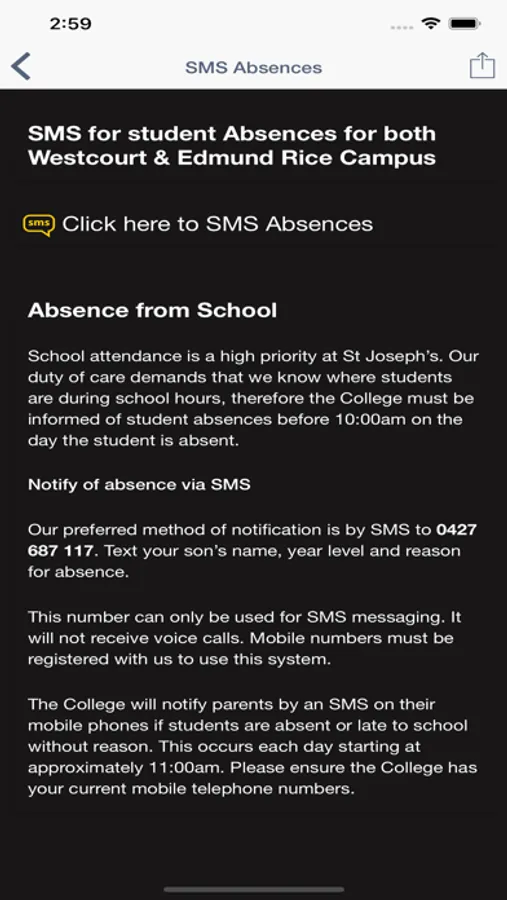 2:59

SMS Absences

SMS for student Absences for both Westcourt & Edmund Rice Campus

sms Click here to SMS Absences

Absence from School

School attendance is a high priority at St Joseph's. Our duty of care demands that we know where students are during school hours, therefore the College must be informed of student absences before 10:00am on the day the student is absent.

Notify of absence via SMS

Our preferred method of notification is by SMS to 0427 687 117. Text your son's name, year level and reason for absence.

This number can only be used for SMS messaging. It will not receive voice calls. Mobile numbers must be registered with us to use this system.

The College will notify parents by an SMS on their mobile phones if students are absent or late to school without reason. This occurs each day starting at approximately 11:00am. Please ensure the College has your current mobile telephone numbers.